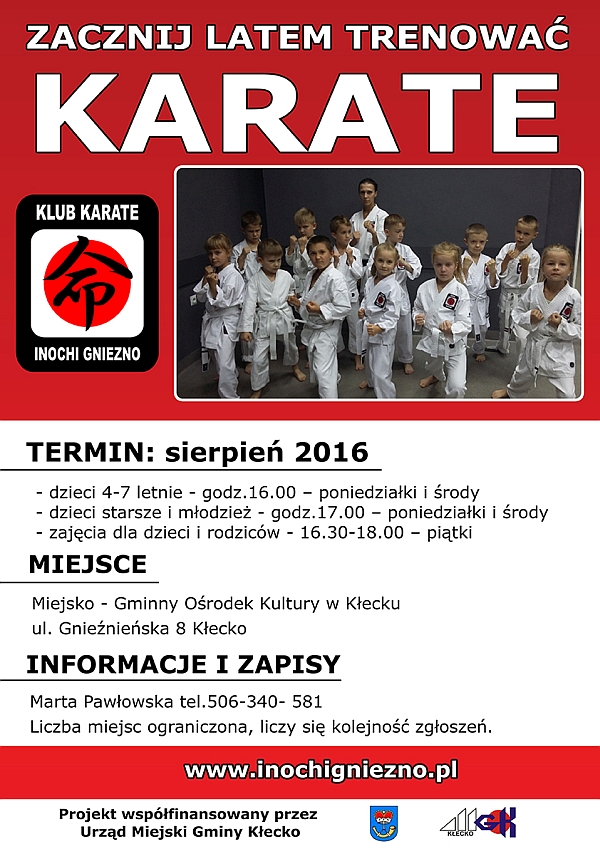 ZACZNIJ LATEM TRENOWAĆ

KARATE

KLUB KARATE

命

INOCHI GNIEZNO

TERMIN: sierpień 2016

- dzieci 4-7 letnie - godz.16.00 – poniedziałki i środy
- dzieci starsze i młodzież - godz.17.00 – poniedziałki i środy
- zajęcia dla dzieci i rodziców - 16.30-18.00 – piątki

MIEJSCE

Miejsko - Gminny Ośrodek Kultury w Kłecku
ul. Gnieźnieńska 8 Kłecko

INFORMACJE I ZAPISY

Marta Pawłowska tel.506-340- 581
Liczba miejsc ograniczona, liczy się kolejność zgłoszeń.

www.inochigniezno.pl

Projekt współfinansowany przez
Urząd Miejski Gminy Kłecko

KŁECKO